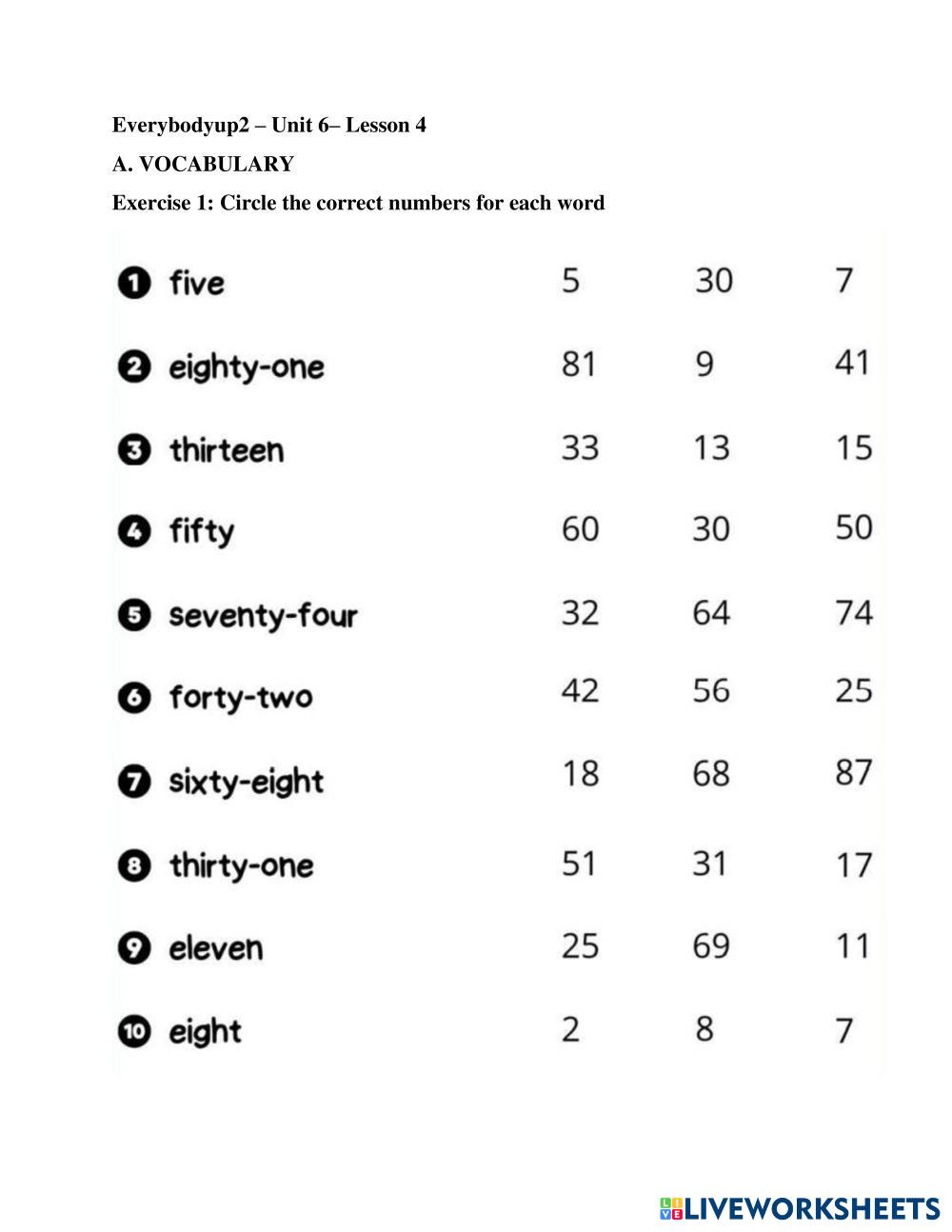 Everybodyup2 – Unit 6– Lesson 4

A. VOCABULARY

Exercise 1: Circle the correct numbers for each word

1 five 5 30 7

2 eighty-one 81 9 41

3 thirteen 33 13 15

4 fifty 60 30 50

5 seventy-four 32 64 74

6 forty-two 42 56 25

7 sixty-eight 18 68 87

8 thirty-one 51 31 17

9 eleven 25 69 11

10 eight 2 8 7

LIVEWORKSHEETS